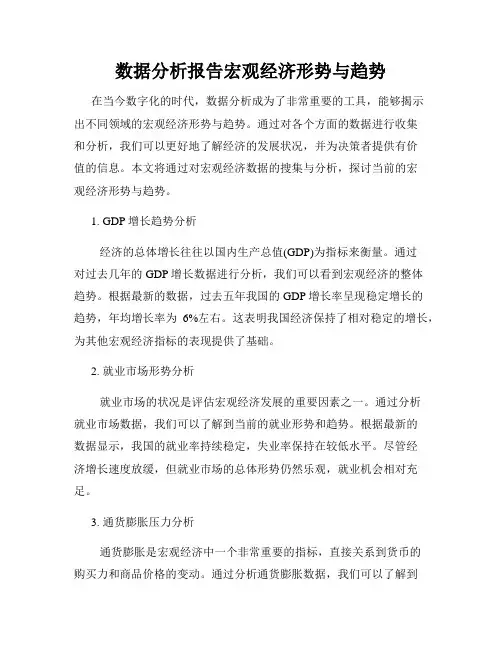 数据分析报告宏观经济形势与趋势

在当今数字化的时代，数据分析成为了非常重要的工具，能够揭示出不同领域的宏观经济形势与趋势。通过对各个方面的数据进行收集和分析，我们可以更好地了解经济的发展状况，并为决策者提供有价值的信息。本文将通过对宏观经济数据的搜集与分析，探讨当前的宏观经济形势与趋势。

1. GDP 增长趋势分析

经济的总体增长往往以国内生产总值(GDP)为指标来衡量。通过对过去几年的 GDP 增长数据进行分析，我们可以看到宏观经济的整体趋势。根据最新的数据，过去五年我国的 GDP 增长率呈现稳定增长的趋势，年均增长率为 6%左右。这表明我国经济保持了相对稳定的增长，为其他宏观经济指标的表现提供了基础。

2. 就业市场形势分析

就业市场的状况是评估宏观经济发展的重要因素之一。通过分析就业市场数据，我们可以了解到当前的就业形势和趋势。根据最新的数据显示，我国的就业率持续稳定，失业率保持在较低水平。尽管经济增长速度放缓，但就业市场的总体形势仍然乐观，就业机会相对充足。

3. 通货膨胀压力分析

通货膨胀是宏观经济中一个非常重要的指标，直接关系到货币的购买力和商品价格的变动。通过分析通货膨胀数据，我们可以了解到